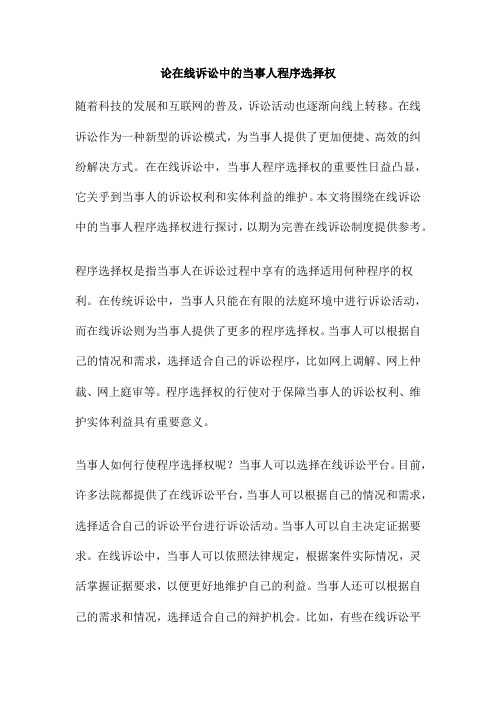 论在线诉讼中的当事人程序选择权

随着科技的发展和互联网的普及，诉讼活动也逐渐向线上转移。在线诉讼作为一种新型的诉讼模式，为当事人提供了更加便捷、高效的纠纷解决方式。在在线诉讼中，当事人程序选择权的重要性日益凸显，它关乎到当事人的诉讼权利和实体利益的维护。本文将围绕在线诉讼中的当事人程序选择权进行探讨，以期为完善在线诉讼制度提供参考。

程序选择权是指当事人在诉讼过程中享有的选择适用何种程序的权利。在传统诉讼中，当事人只能在有限的法庭环境中进行诉讼活动，而在线诉讼则为当事人提供了更多的程序选择权。当事人可以根据自己的情况和需求，选择适合自己的诉讼程序，比如网上调解、网上仲裁、网上庭审等。程序选择权的行使对于保障当事人的诉讼权利、维护实体利益具有重要意义。

当事人如何行使程序选择权呢？当事人可以选择在线诉讼平台。目前，许多法院都提供了在线诉讼平台，当事人可以根据自己的情况和需求，选择适合自己的诉讼平台进行诉讼活动。当事人可以自主决定证据要求。在线诉讼中，当事人可以依照法律规定，根据案件实际情况，灵活掌握证据要求，以便更好地维护自己的利益。当事人还可以根据自己的需求和情况，选择适合自己的辩护机会。比如，有些在线诉讼平